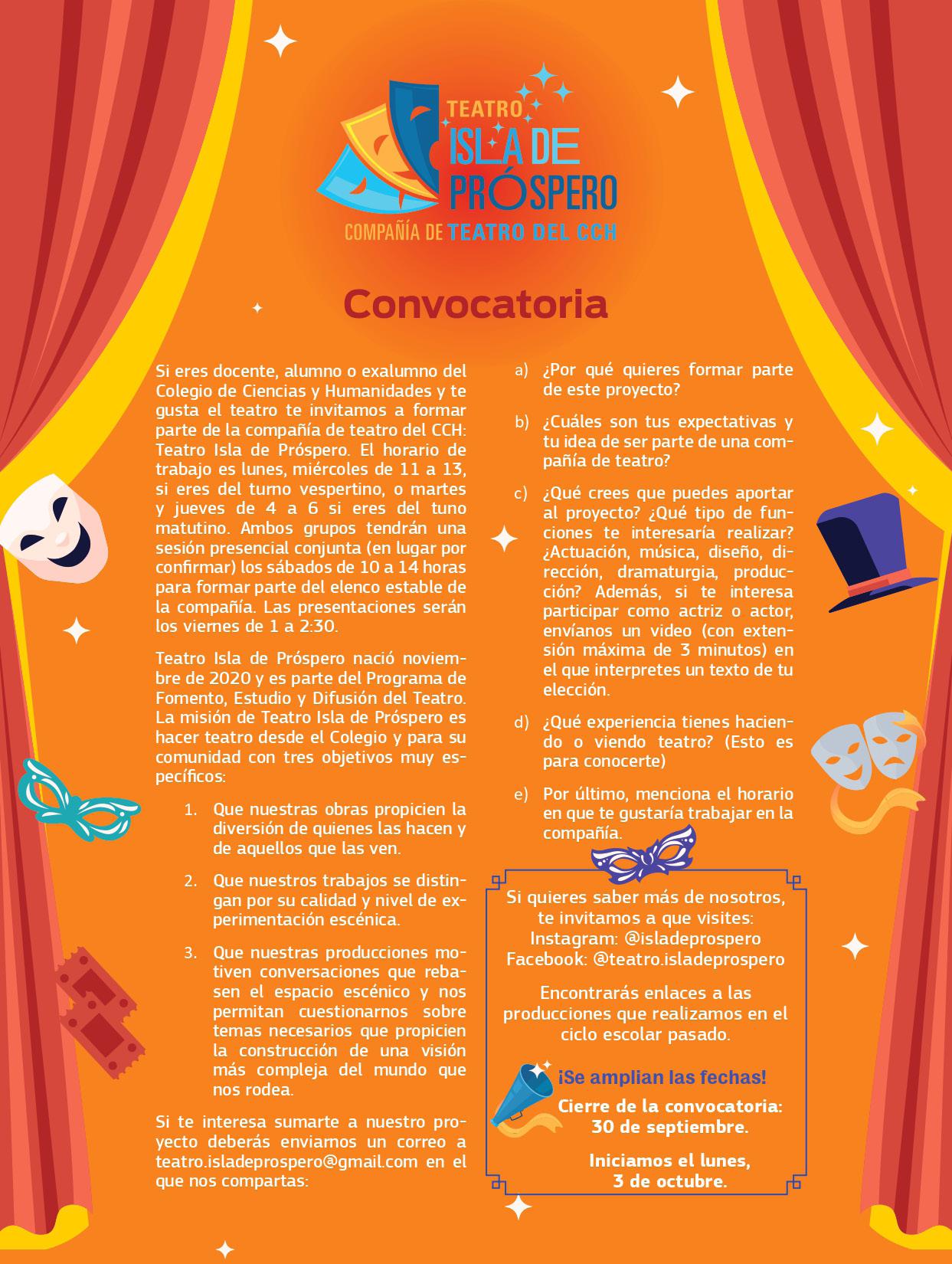 TEATRO
ISLA DE PRÓSPERO
COMPAÑÍA DE TEATRO DEL CCH

Convocatoria

Si eres docente, alumno o exalumno del Colegio de Ciencias y Humanidades y te gusta el teatro te invitamos a formar parte de la compañía de teatro del CCH: Teatro Isla de Próspero. El horario de trabajo es lunes, miércoles de 11 a 13, si eres del turno vespertino, o martes y jueves de 4 a 6 si eres del tuno matutino. Ambos grupos tendrán una sesión presencial conjunta (en lugar por confirmar) los sábados de 10 a 14 horas para formar parte del elenco estable de la compañía. Las presentaciones serán los viernes de 1 a 2:30.

Teatro Isla de Próspero nació noviembre de 2020 y es parte del Programa de Fomento, Estudio y Difusión del Teatro. La misión de Teatro Isla de Próspero es hacer teatro desde el Colegio y para su comunidad con tres objetivos muy específicos:

1. Que nuestras obras propicien la diversión de quienes las hacen y de aquellos que las ven.

2. Que nuestros trabajos se distingan por su calidad y nivel de experimentación escénica.

3. Que nuestras producciones motiven conversaciones que rebasen el espacio escénico y nos permitan cuestionarnos sobre temas necesarios que propicien la construcción de una visión más compleja del mundo que nos rodea.

Si te interesa sumarte a nuestro proyecto deberás enviarnos un correo a teatro.isladeprospero@gmail.com en el que nos compartas:

a) ¿Por qué quieres formar parte de este proyecto?

b) ¿Cuáles son tus expectativas y tu idea de ser parte de una compañía de teatro?

c) ¿Qué crees que puedes aportar al proyecto? ¿Qué tipo de funciones te interesaría realizar? ¿Actuación, música, diseño, dirección, dramaturgia, producción? Además, si te interesa participar como actriz o actor, envíanos un video (con extensión máxima de 3 minutos) en el que interpretes un texto de tu elección.

d) ¿Qué experiencia tienes haciendo o viendo teatro? (Esto es para conocerte)

e) Por último, menciona el horario en que te gustaría trabajar en la compañía.

Si quieres saber más de nosotros, te invitamos a que visites:
Instagram: @isladeprospero
Facebook: @teatro.isladeprospero

Encontrarás enlaces a las producciones que realizamos en el ciclo escolar pasado.

¡Se amplian las fechas!
Cierre de la convocatoria: 30 de septiembre.

Iniciamos el lunes, 3 de octubre.